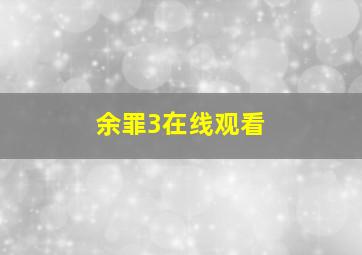 余罪3在线观看